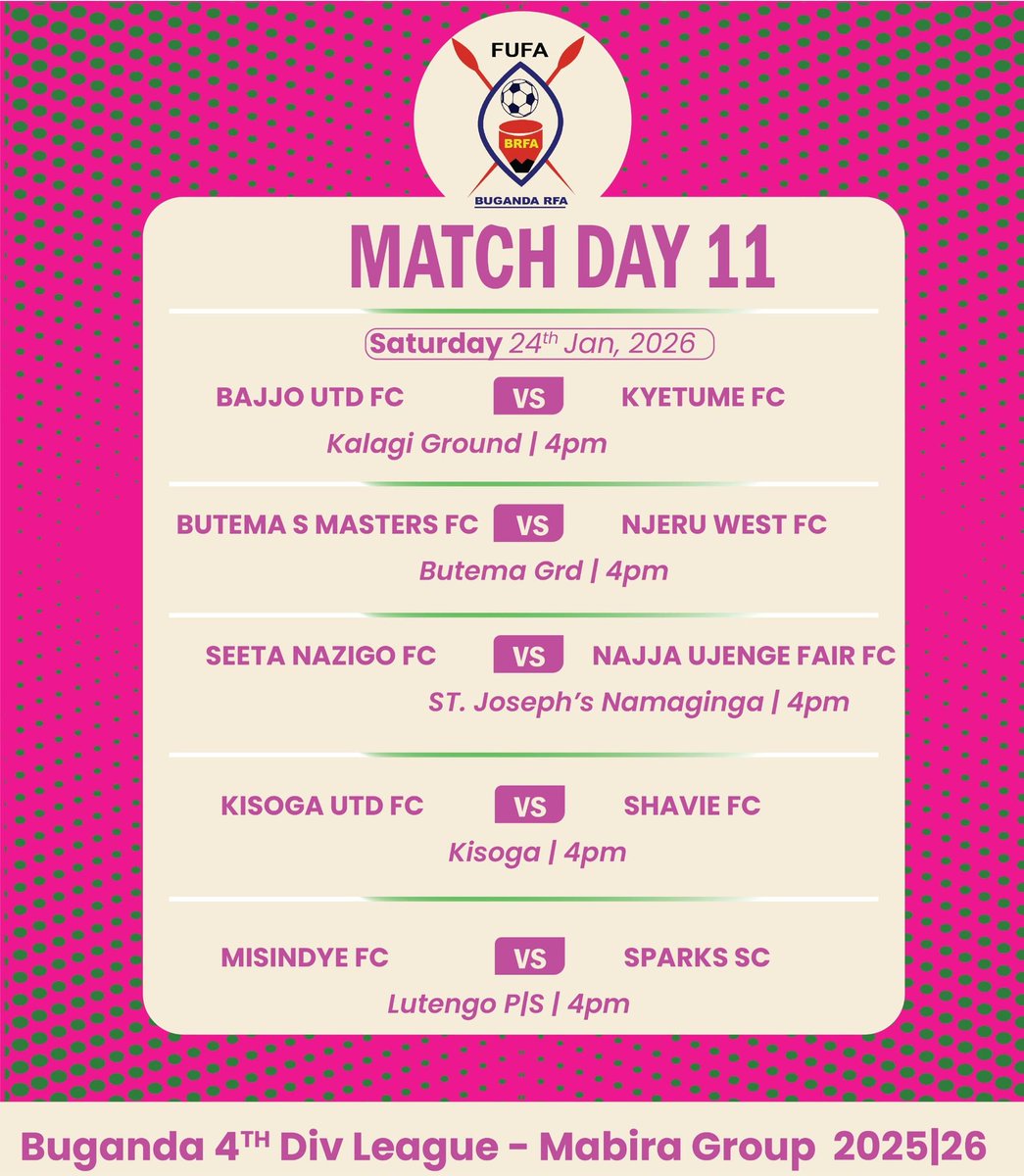 FUFA
BRFA
BUGANDA RFA

MATCH DAY 11

Saturday 24th Jan, 2026

BAJJO UTD FC VS KYETUME FC
Kalagi Ground | 4pm

BUTEMA S MASTERS FC VS NJERU WEST FC
Butema Grd | 4pm

SEETA NAZIGO FC VS NAJJA UJENGE FAIR FC
ST. Joseph's Namaginga | 4pm

KISOGA UTD FC VS SHAVIE FC
Kisoga | 4pm

MISINDYE FC VS SPARKS SC
Lutengo P|S | 4pm

Buganda 4TH Div League - Mabira Group 2025|26